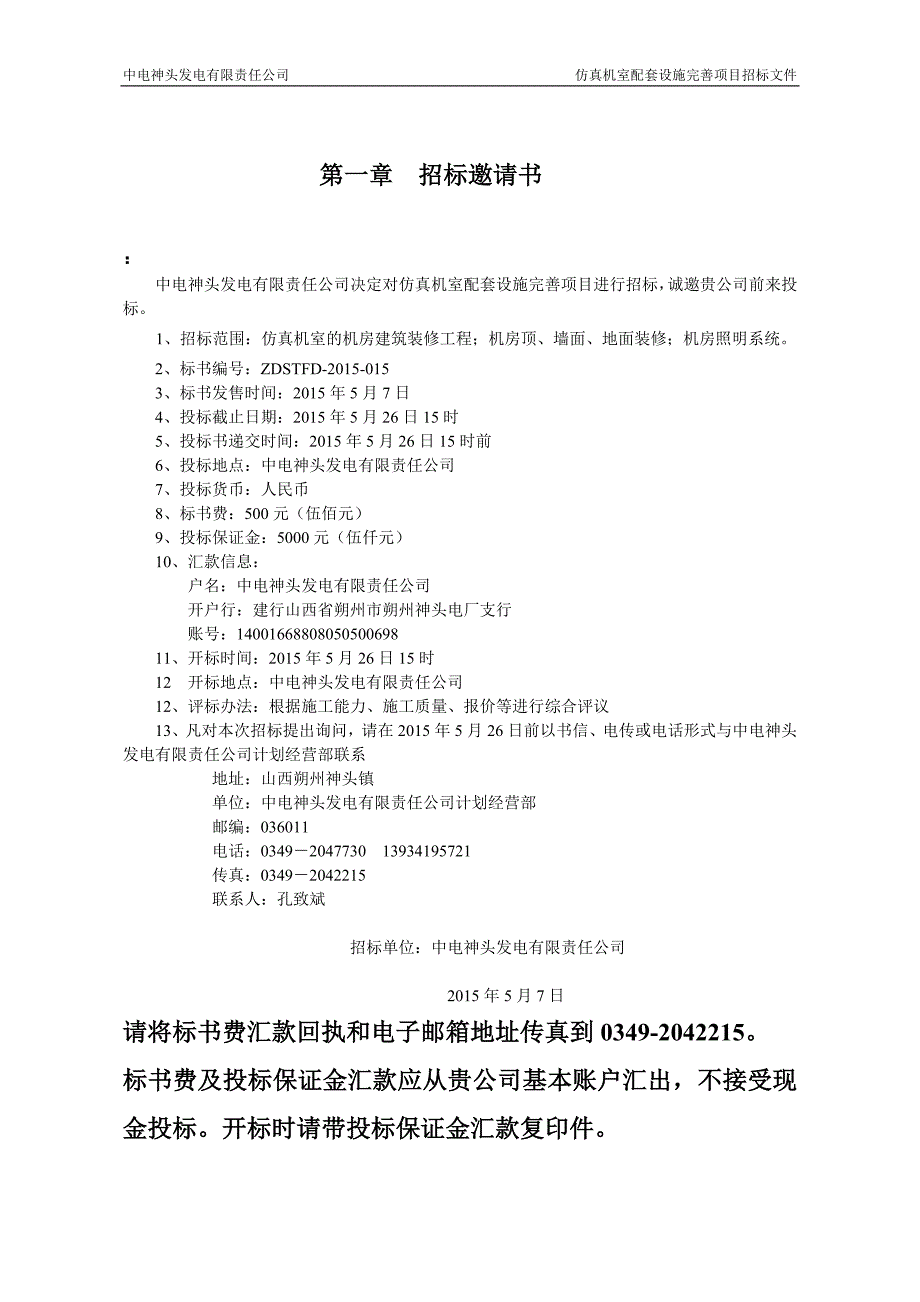 中电神头发电有限责任公司

仿真机室配套设施完善项目招标文件

第一章　招标邀请书

：

中电神头发电有限责任公司决定对仿真机室配套设施完善项目进行招标，诚邀贵公司前来投标。

1、招标范围：仿真机室的机房建筑装修工程；机房顶、墙面、地面装修；机房照明系统。

2、标书编号：ZDSTFD-2015-015

3、标书发售时间：2015 年 5 月 7 日

4、投标截止日期：2015 年 5 月 26 日 15 时

5、投标书递交时间：2015 年 5 月 26 日 15 时前

6、投标地点：中电神头发电有限责任公司

7、投标货币：人民币

8、标书费：500 元（伍佰元）

9、投标保证金：5000 元（伍仟元）

10、汇款信息：

户名：中电神头发电有限责任公司

开户行：建行山西省朔州市朔州神头电厂支行

账号：14001668808050500698

11、开标时间：2015 年 5 月 26 日 15 时

12　开标地点：中电神头发电有限责任公司

12、评标办法：根据施工能力、施工质量、报价等进行综合评议

13、凡对本次招标提出询问，请在 2015 年 5 月 26 日前以书信、电传或电话形式与中电神头发电有限责任公司计划经营部联系

地址：山西朔州神头镇

单位：中电神头发电有限责任公司计划经营部

邮编：036011

电话：0349－2047730　13934195721

传真：0349－2042215

联系人：孔致斌

招标单位：中电神头发电有限责任公司

2015 年 5 月 7 日

请将标书费汇款回执和电子邮箱地址传真到 0349-2042215。

标书费及投标保证金汇款应从贵公司基本账户汇出，不接受现金投标。开标时请带投标保证金汇款复印件。